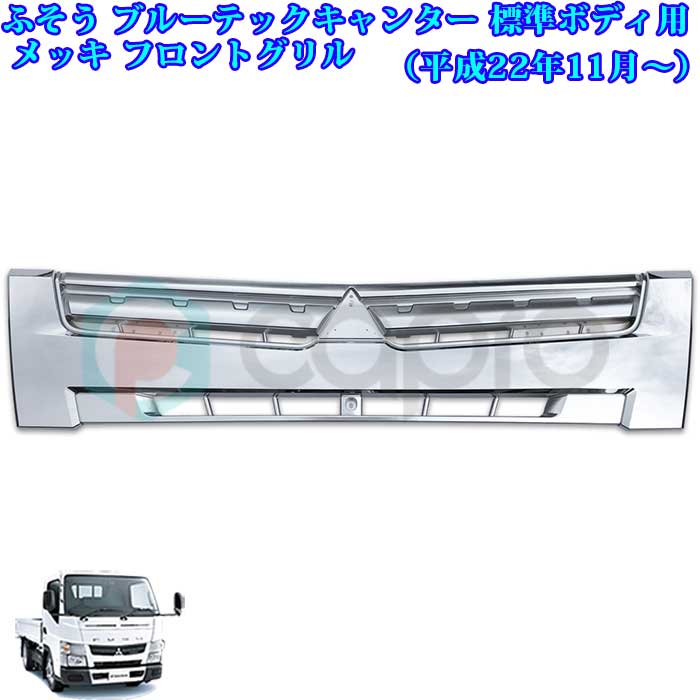 ふそう ブルーテックキャンター 標準ボディ用
メッキ フロントグリル （平成22年11月～）

capro